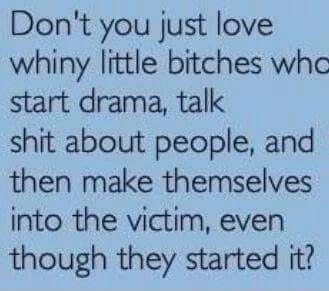 Don't you just love whiny little bitches who start drama, talk shit about people, and then make themselves into the victim, even though they started it?